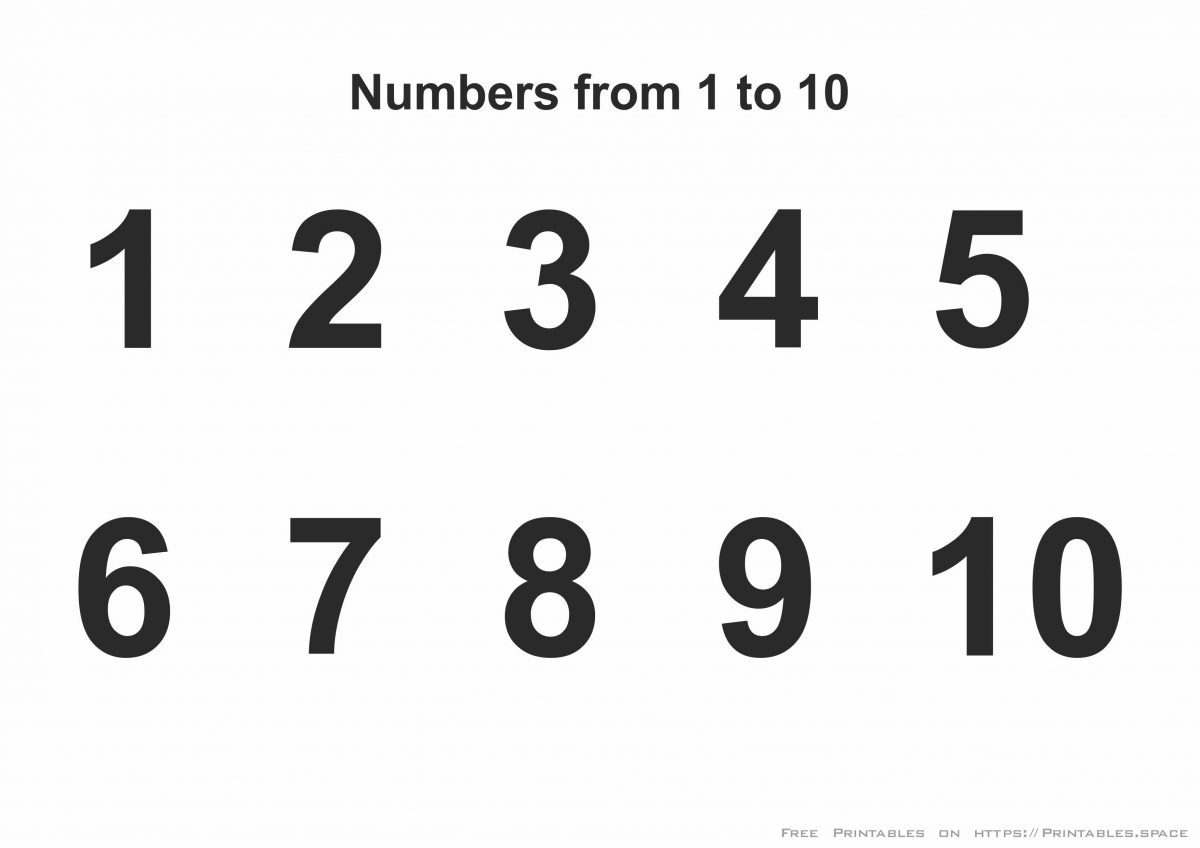 Numbers from 1 to 10

1 2 3 4 5

6 7 8 9 10

Free Printables on https://Printables.space